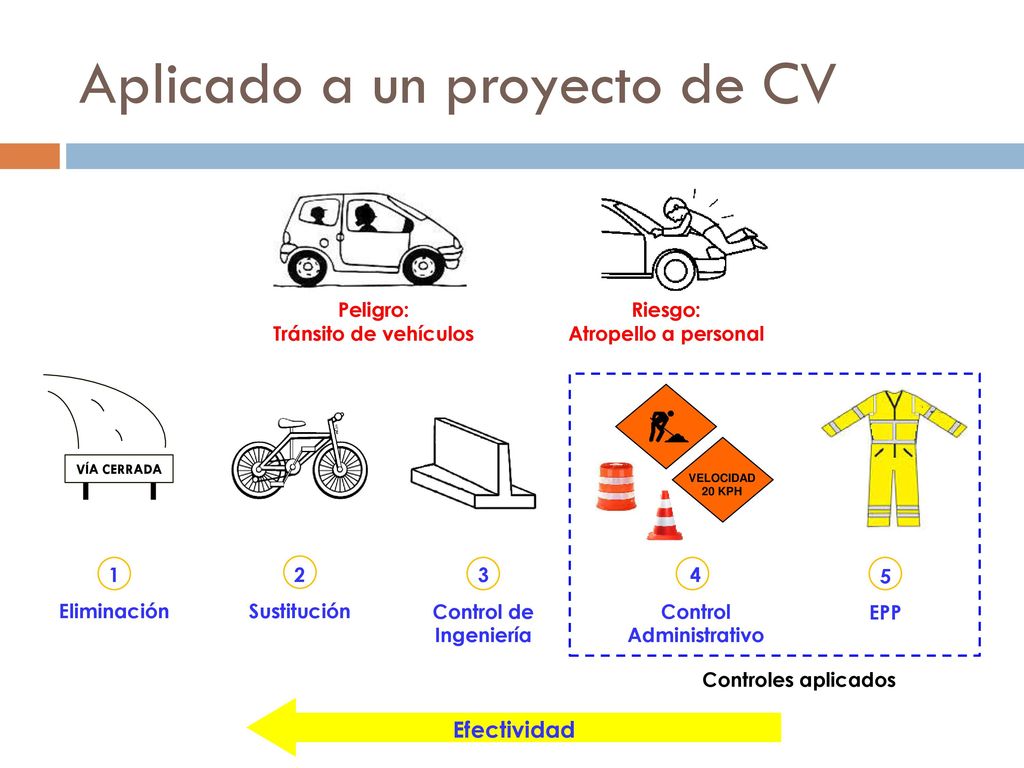 Aplicado a un proyecto de CV

Peligro:
Tránsito de vehículos

Riesgo:
Atropello a personal

VÍA CERRADA

VELOCIDAD 20 KPH

1
Eliminación

2
Sustitución

3
Control de Ingeniería

4
Control Administrativo

5
EPP

Controles aplicados

Efectividad